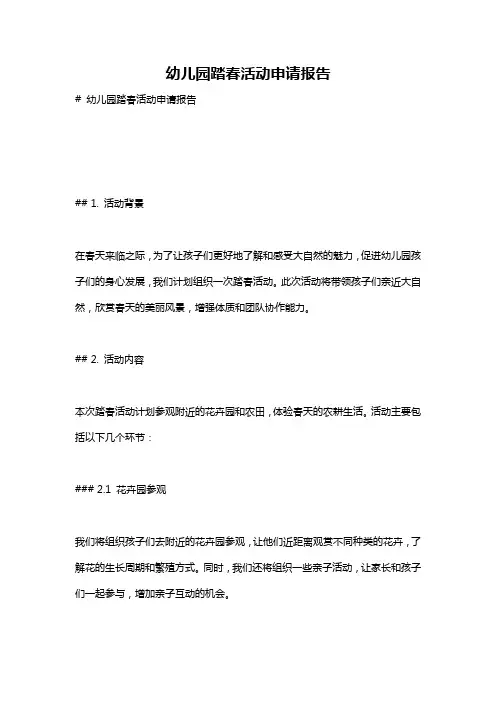 幼儿园踏春活动申请报告

# 幼儿园踏春活动申请报告

## 1. 活动背景

在春天来临之际，为了让孩子们更好地了解和感受大自然的魅力，促进幼儿园孩子们的身心发展，我们计划组织一次踏春活动。此次活动将带领孩子们亲近大自然，欣赏春天的美丽风景，增强体质和团队协作能力。

## 2. 活动内容

本次踏春活动计划参观附近的花卉园和农田，体验春天的农耕生活。活动主要包括以下几个环节：

### 2.1 花卉园参观

我们将组织孩子们去附近的花卉园参观，让他们近距离观赏不同种类的花卉，了解花的生长周期和繁殖方式。同时，我们还将组织一些亲子活动，让家长和孩子们一起参与，增加亲子互动的机会。